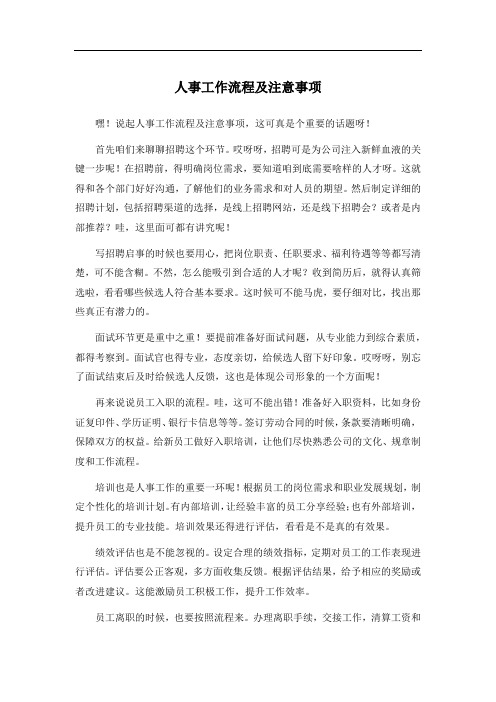 人事工作流程及注意事项

嘿！说起人事工作流程及注意事项，这可真是个重要的话题呀！

首先咱们来聊聊招聘这个环节。哎呀呀，招聘可是为公司注入新鲜血液的关键一步呢！在招聘前，得明确岗位需求，要知道咱到底需要啥样的人才呀。这就得和各个部门好好沟通，了解他们的业务需求和对人员的期望。然后制定详细的招聘计划，包括招聘渠道的选择，是线上招聘网站，还是线下招聘会？或者是内部推荐？哇，这里面可都有讲究呢！

写招聘启事的时候也要用心，把岗位职责、任职要求、福利待遇等等都写清楚，可不能含糊。不然，怎么能吸引到合适的人才呢？收到简历后，就得认真筛选啦，看看哪些候选人符合基本要求。这时候可不能马虎，要仔细对比，找出那些真正有潜力的。

面试环节更是重中之重！要提前准备好面试问题，从专业能力到综合素质，都得考察到。面试官也得专业，态度亲切，给候选人留下好印象。哎呀呀，别忘了面试结束后及时给候选人反馈，这也是体现公司形象的一个方面呢！

再来说说员工入职的流程。哇，这可不能出错！准备好入职资料，比如身份证复印件、学历证明、银行卡信息等等。签订劳动合同的时候，条款要清晰明确，保障双方的权益。给新员工做好入职培训，让他们尽快熟悉公司的文化、规章制度和工作流程。

培训也是人事工作的重要一环呢！根据员工的岗位需求和职业发展规划，制定个性化的培训计划。有内部培训，让经验丰富的员工分享经验；也有外部培训，提升员工的专业技能。培训效果还得进行评估，看看是不是真的有效果。

绩效评估也是不能忽视的。设定合理的绩效指标，定期对员工的工作表现进行评估。评估要公正客观，多方面收集反馈。根据评估结果，给予相应的奖励或者改进建议。这能激励员工积极工作，提升工作效率。

员工离职的时候，也要按照流程来。办理离职手续，交接工作，清算工资和